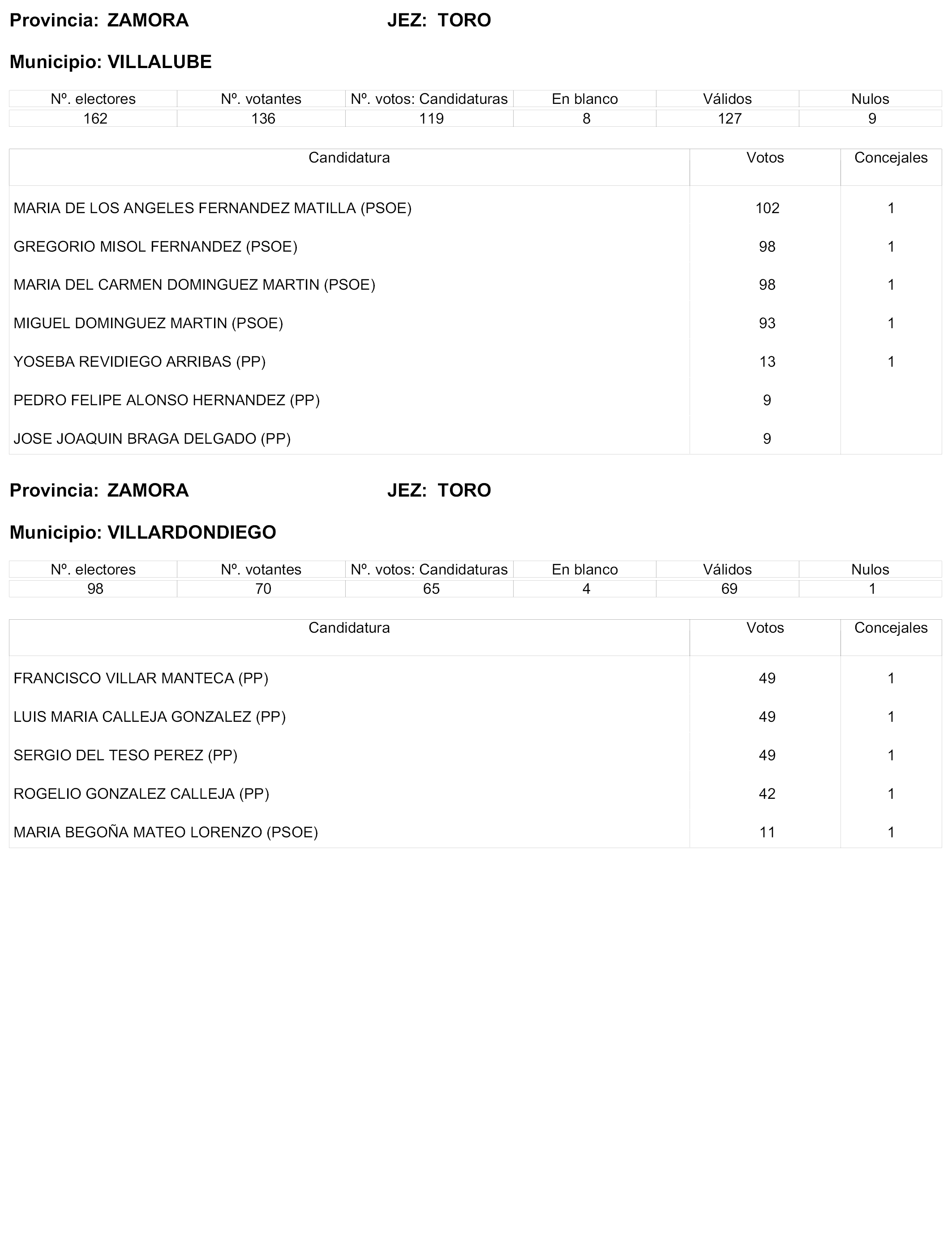 Provincia: ZAMORA JEZ: TORO

Municipio: VILLALUBE

| Nº. electores | Nº. votantes | Nº. votos: Candidaturas | En blanco | Válidos | Nulos |
|---|---|---|---|---|---|
| 162 | 136 | 119 | 8 | 127 | 9 |

| Candidatura | Votos | Concejales |
|---|---|---|
| MARIA DE LOS ANGELES FERNANDEZ MATILLA (PSOE) | 102 | 1 |
| GREGORIO MISOL FERNANDEZ (PSOE) | 98 | 1 |
| MARIA DEL CARMEN DOMINGUEZ MARTIN (PSOE) | 98 | 1 |
| MIGUEL DOMINGUEZ MARTIN (PSOE) | 93 | 1 |
| YOSEBA REVIDIEGO ARRIBAS (PP) | 13 | 1 |
| PEDRO FELIPE ALONSO HERNANDEZ (PP) | 9 | |
| JOSE JOAQUIN BRAGA DELGADO (PP) | 9 | |

Provincia: ZAMORA JEZ: TORO

Municipio: VILLARDONDIEGO

| Nº. electores | Nº. votantes | Nº. votos: Candidaturas | En blanco | Válidos | Nulos |
|---|---|---|---|---|---|
| 98 | 70 | 65 | 4 | 69 | 1 |

| Candidatura | Votos | Concejales |
|---|---|---|
| FRANCISCO VILLAR MANTECA (PP) | 49 | 1 |
| LUIS MARIA CALLEJA GONZALEZ (PP) | 49 | 1 |
| SERGIO DEL TESO PEREZ (PP) | 49 | 1 |
| ROGELIO GONZALEZ CALLEJA (PP) | 42 | 1 |
| MARIA BEGOÑA MATEO LORENZO (PSOE) | 11 | 1 |